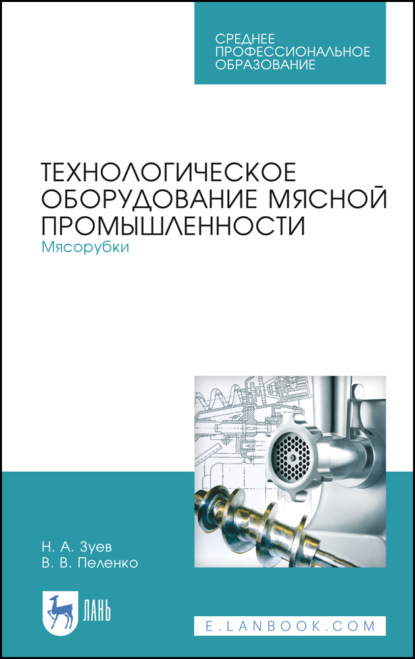 СРЕДНЕЕ ПРОФЕССИОНАЛЬНОЕ ОБРАЗОВАНИЕ

ТЕХНОЛОГИЧЕСКОЕ ОБОРУДОВАНИЕ МЯСНОЙ ПРОМЫШЛЕННОСТИ
Мясорубки

Н. А. Зуев
В. В. Пеленко

ЛАНЬ

E.LANBOOK.COM